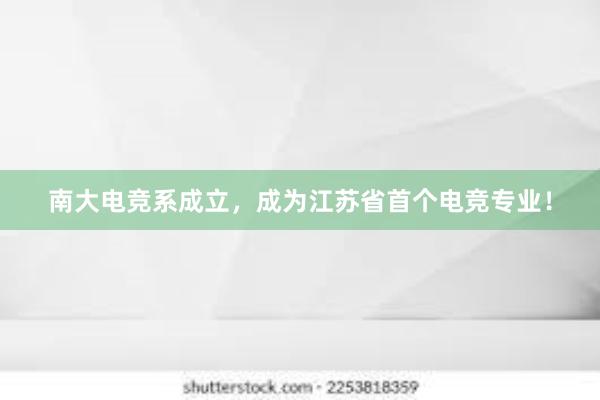 南大电竞系成立，成为江苏省首个电竞专业！

shutterstock.com · 2253818359